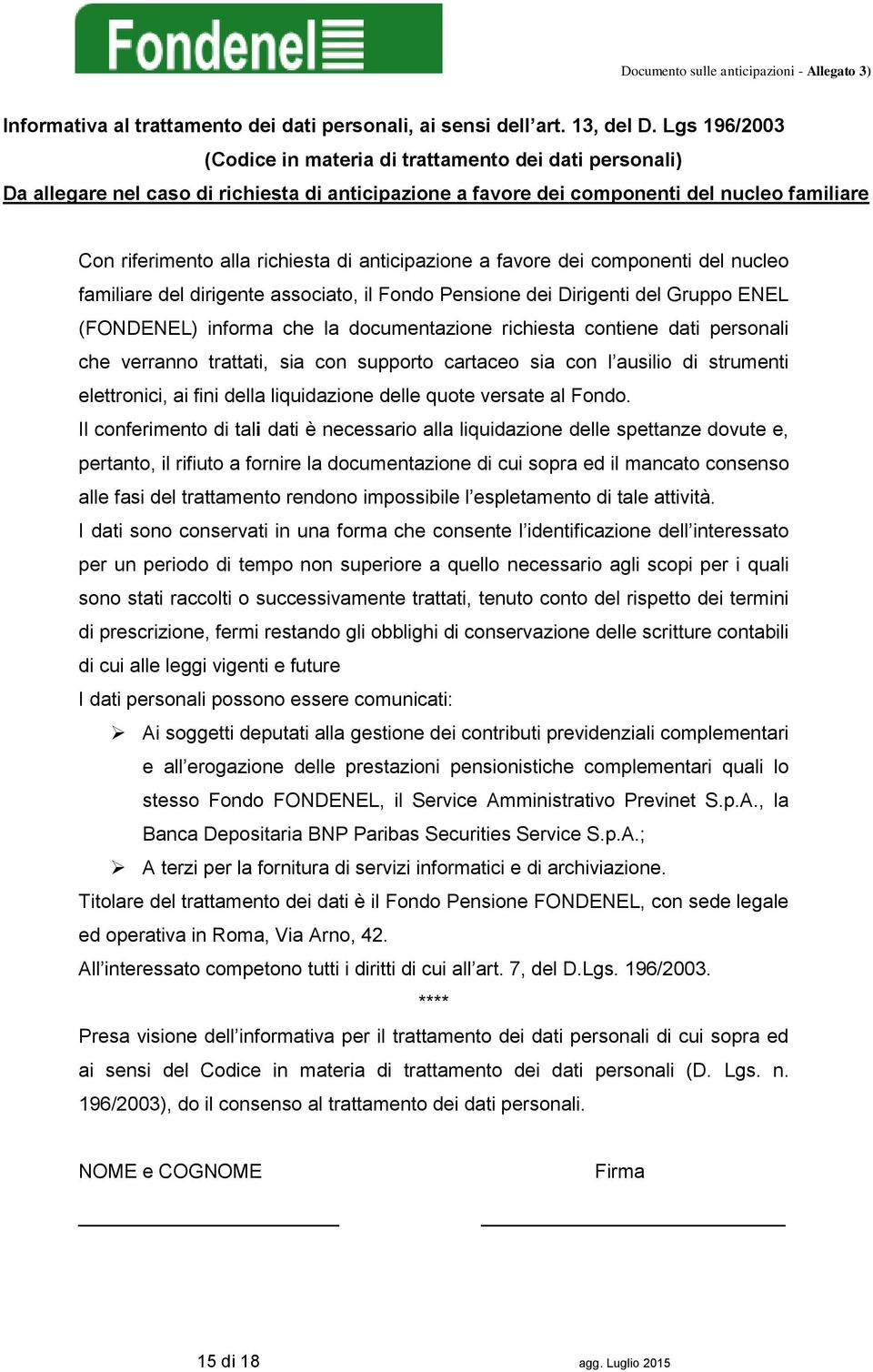 Fondenel

Documento sulle anticipazioni - Allegato 3)

Informativa al trattamento dei dati personali, ai sensi dell'art. 13, del D. Lgs 196/2003
(Codice in materia di trattamento dei dati personali)
Da allegare nel caso di richiesta di anticipazione a favore dei componenti del nucleo familiare

Con riferimento alla richiesta di anticipazione a favore dei componenti del nucleo familiare del dirigente associato, il Fondo Pensione dei Dirigenti del Gruppo ENEL (FONDENEL) informa che la documentazione richiesta contiene dati personali che verranno trattati, sia con supporto cartaceo sia con l'ausilio di strumenti elettronici, ai fini della liquidazione delle quote versate al Fondo.

Il conferimento di tali dati è necessario alla liquidazione delle spettanze dovute e, pertanto, il rifiuto a fornire la documentazione di cui sopra ed il mancato consenso alle fasi del trattamento rendono impossibile l'espletamento di tale attività.

I dati sono conservati in una forma che consente l'identificazione dell'interessato per un periodo di tempo non superiore a quello necessario agli scopi per i quali sono stati raccolti o successivamente trattati, tenuto conto del rispetto dei termini di prescrizione, fermi restando gli obblighi di conservazione delle scritture contabili di cui alle leggi vigenti e future

I dati personali possono essere comunicati:

➢ Ai soggetti deputati alla gestione dei contributi previdenziali complementari e all'erogazione delle prestazioni pensionistiche complementari quali lo stesso Fondo FONDENEL, il Service Amministrativo Previnet S.p.A., la Banca Depositaria BNP Paribas Securities Service S.p.A.;

➢ A terzi per la fornitura di servizi informatici e di archiviazione.

Titolare del trattamento dei dati è il Fondo Pensione FONDENEL, con sede legale ed operativa in Roma, Via Arno, 42.

All'interessato competono tutti i diritti di cui all'art. 7, del D.Lgs. 196/2003.

****

Presa visione dell'informativa per il trattamento dei dati personali di cui sopra ed ai sensi del Codice in materia di trattamento dei dati personali (D. Lgs. n. 196/2003), do il consenso al trattamento dei dati personali.

NOME e COGNOME

Firma

15 di 18

agg. Luglio 2015